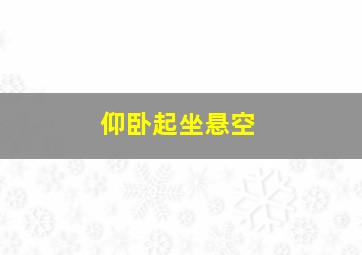 仰卧起坐悬空